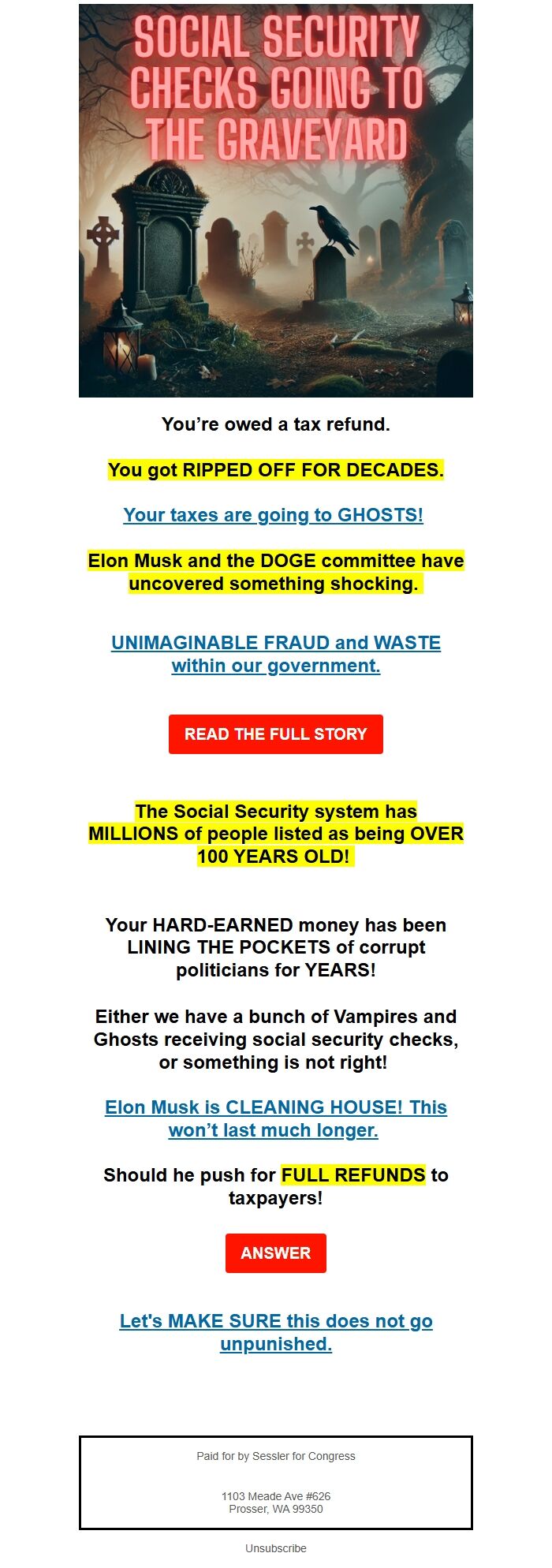 SOCIAL SECURITY CHECKS GOING TO THE GRAVEYARD

You're owed a tax refund.

You got RIPPED OFF FOR DECADES.

Your taxes are going to GHOSTS!

Elon Musk and the DOGE committee have uncovered something shocking.

UNIMAGINABLE FRAUD and WASTE within our government.

READ THE FULL STORY

The Social Security system has MILLIONS of people listed as being OVER 100 YEARS OLD!

Your HARD-EARNED money has been LINING THE POCKETS of corrupt politicians for YEARS!

Either we have a bunch of Vampires and Ghosts receiving social security checks, or something is not right!

Elon Musk is CLEANING HOUSE! This won't last much longer.

Should he push for FULL REFUNDS to taxpayers!

ANSWER

Let's MAKE SURE this does not go unpunished.

Paid for by Sessler for Congress

1103 Meade Ave #626
Prosser, WA 99350

Unsubscribe